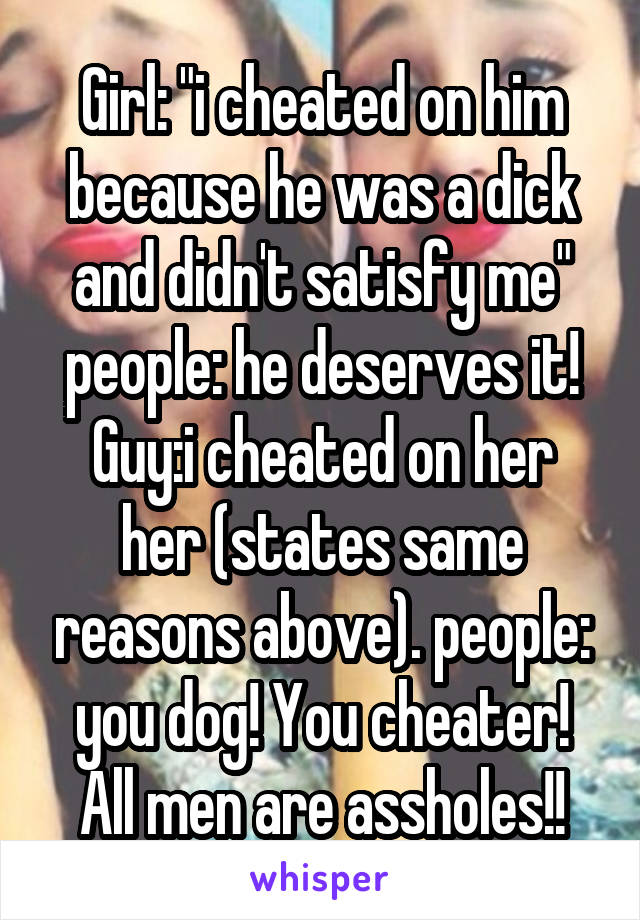 Girl: "i cheated on him because he was a dick and didn't satisfy me" people: he deserves it! Guy:i cheated on her her (states same reasons above). people: you dog! You cheater! All men are assholes!!

whisper